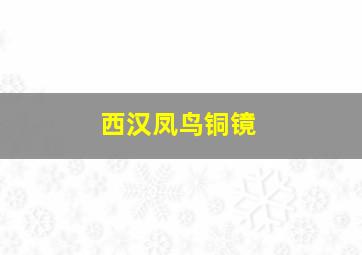 西汉凤鸟铜镜